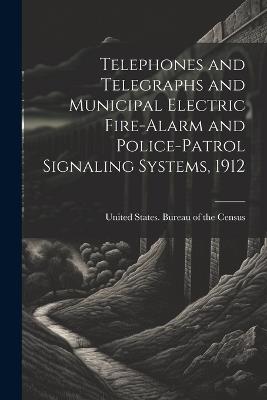 Telephones and Telegraphs and Municipal Electric Fire-Alarm and Police-Patrol Signaling Systems, 1912

United States. Bureau of the Census